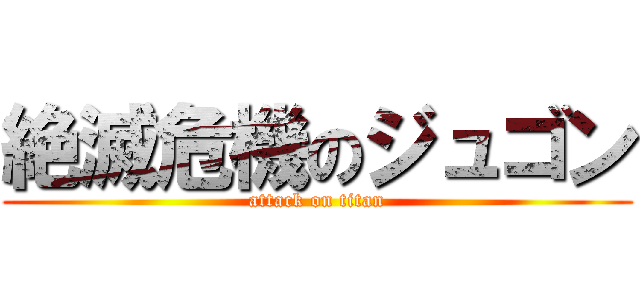 絶滅危機のジュゴン
attack on titan